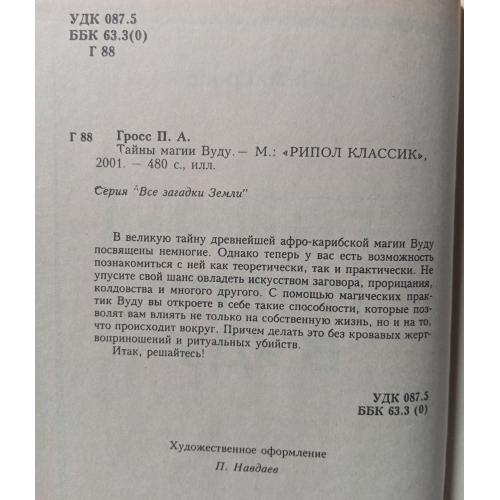 УДК 087.5
ББК 63.3(0)
Г 88

Г 88 Гросс П. А.
Тайны магии Вуду. — М.: «РИПОЛ КЛАССИК», 2001. — 480 с., илл.

Серия "Все загадки Земли"

В великую тайну древнейшей афро-карибской магии Вуду посвящены немногие. Однако теперь у вас есть возможность познакомиться с ней как теоретически, так и практически. Не упусите свой шанс овладеть искусством заговора, прорицания, колдовства и многого другого. С помощью магических практик Вуду вы откроете в себе такие способности, которые позволят вам влиять не только на собственную жизнь, но и на то, что происходит вокруг. Причем делать это без кровавых жертвоприношений и ритуальных убийств.

Итак, решайтесь!

УДК 087.5
ББК 63.3 (0)

Художественное оформление
П. Навдаев